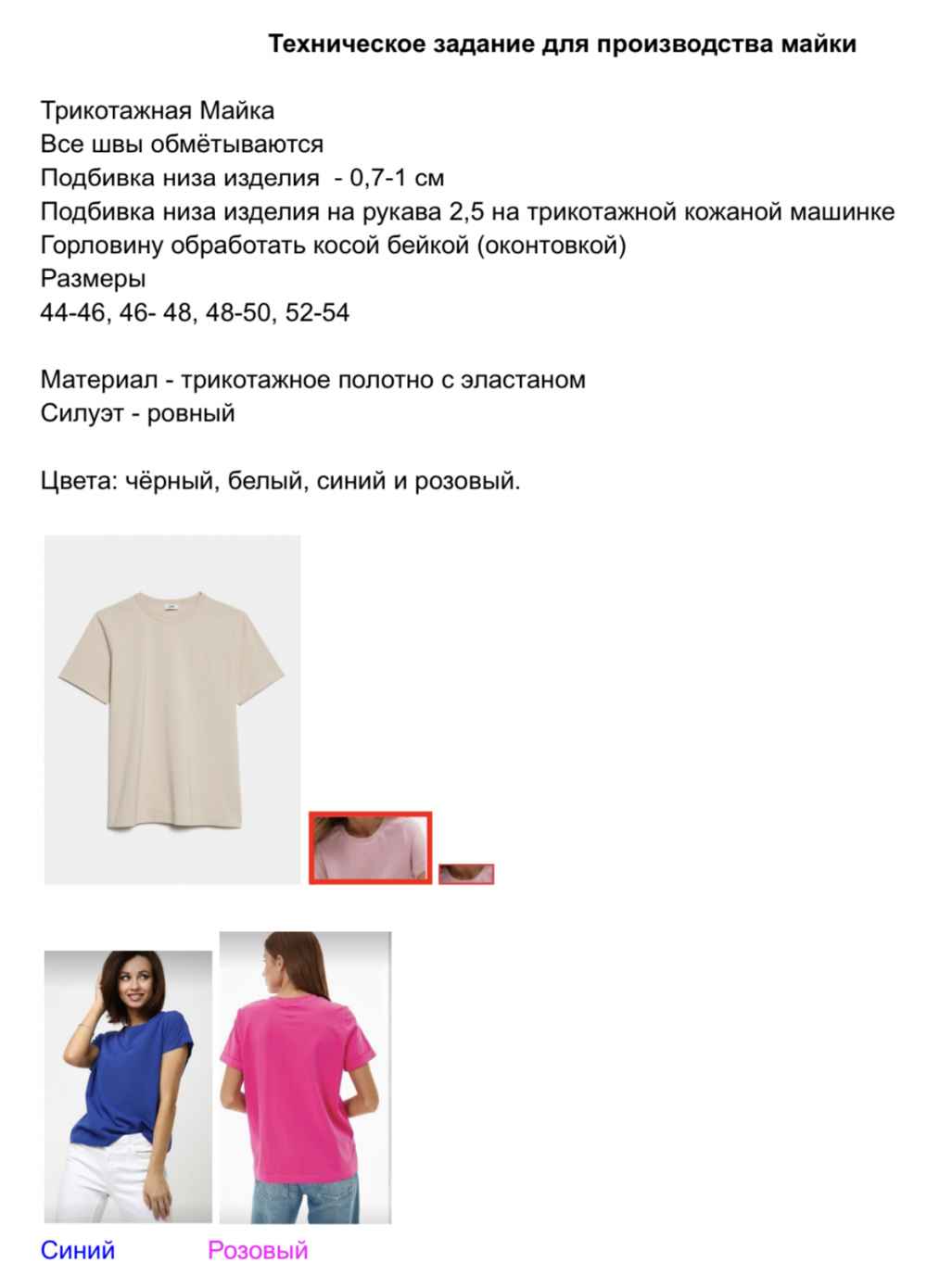 Техническое задание для производства майки

Трикотажная Майка
Все швы обмётываются
Подбивка низа изделия - 0,7-1 см
Подбивка низа изделия на рукава 2,5 на трикотажной кожаной машинке
Горловину обработать косой бейкой (оконтовкой)
Размеры
44-46, 46- 48, 48-50, 52-54

Материал - трикотажное полотно с эластаном
Силуэт - ровный

Цвета: чёрный, белый, синий и розовый.

Синий Розовый